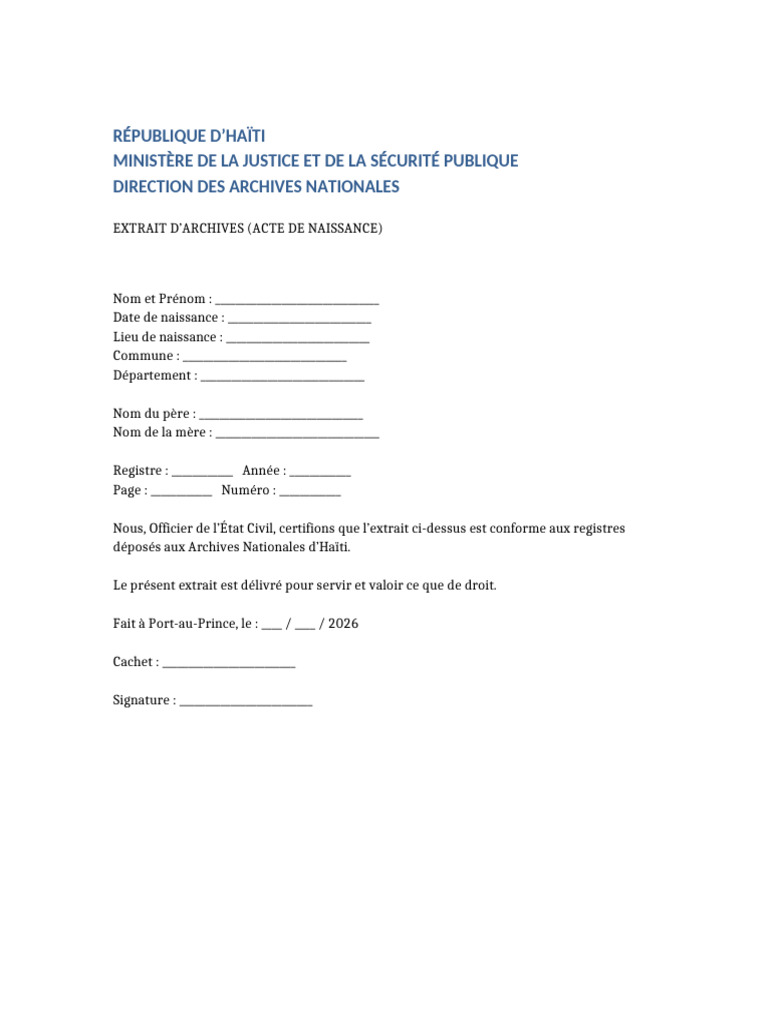 RÉPUBLIQUE D'HAÏTI
MINISTÈRE DE LA JUSTICE ET DE LA SÉCURITÉ PUBLIQUE
DIRECTION DES ARCHIVES NATIONALES

EXTRAIT D'ARCHIVES (ACTE DE NAISSANCE)

Nom et Prénom : ____
Date de naissance : ____
Lieu de naissance : ____
Commune : ____
Département : ____

Nom du père : ____
Nom de la mère : ____

Registre : ____ Année : ____
Page : ____ Numéro : ____

Nous, Officier de l'État Civil, certifions que l'extrait ci-dessus est conforme aux registres déposés aux Archives Nationales d'Haïti.

Le présent extrait est délivré pour servir et valoir ce que de droit.

Fait à Port-au-Prince, le : ____ / ____ / 2026

Cachet : ____

Signature : ____